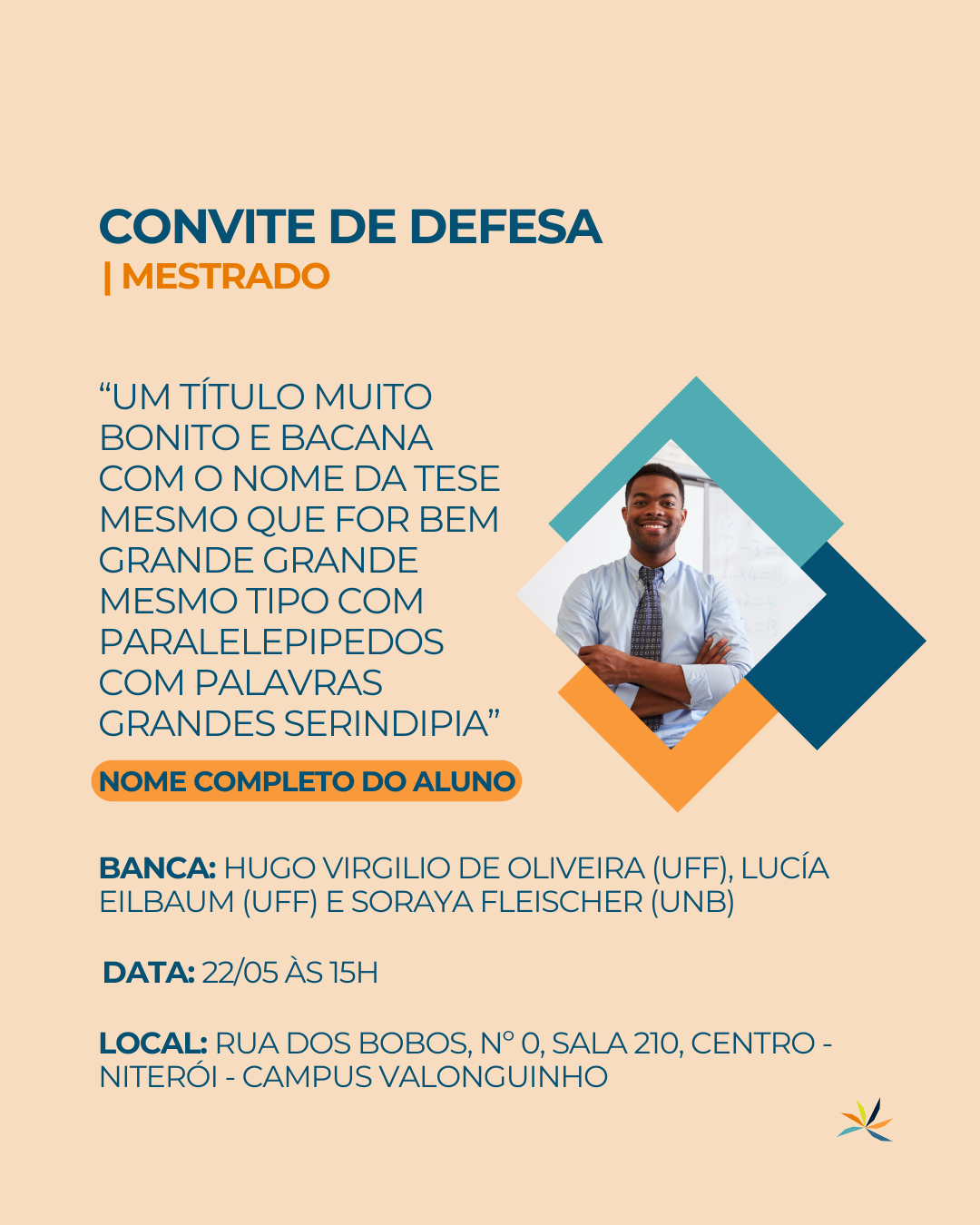 CONVITE DE DEFESA
| MESTRADO

“UM TÍTULO MUITO BONITO E BACANA COM O NOME DA TESE MESMO QUE FOR BEM GRANDE GRANDE MESMO TIPO COM PARALELEPIPEDOS COM PALAVRAS GRANDES SERINDIPIA”

NOME COMPLETO DO ALUNO

BANCA: HUGO VIRGILIO DE OLIVEIRA (UFF), LUCÍA EILBAUM (UFF) E SORAYA FLEISCHER (UNB)

DATA: 22/05 ÀS 15H

LOCAL: RUA DOS BOBOS, Nº 0, SALA 210, CENTRO - NITERÓI - CAMPUS VALONGUINHO